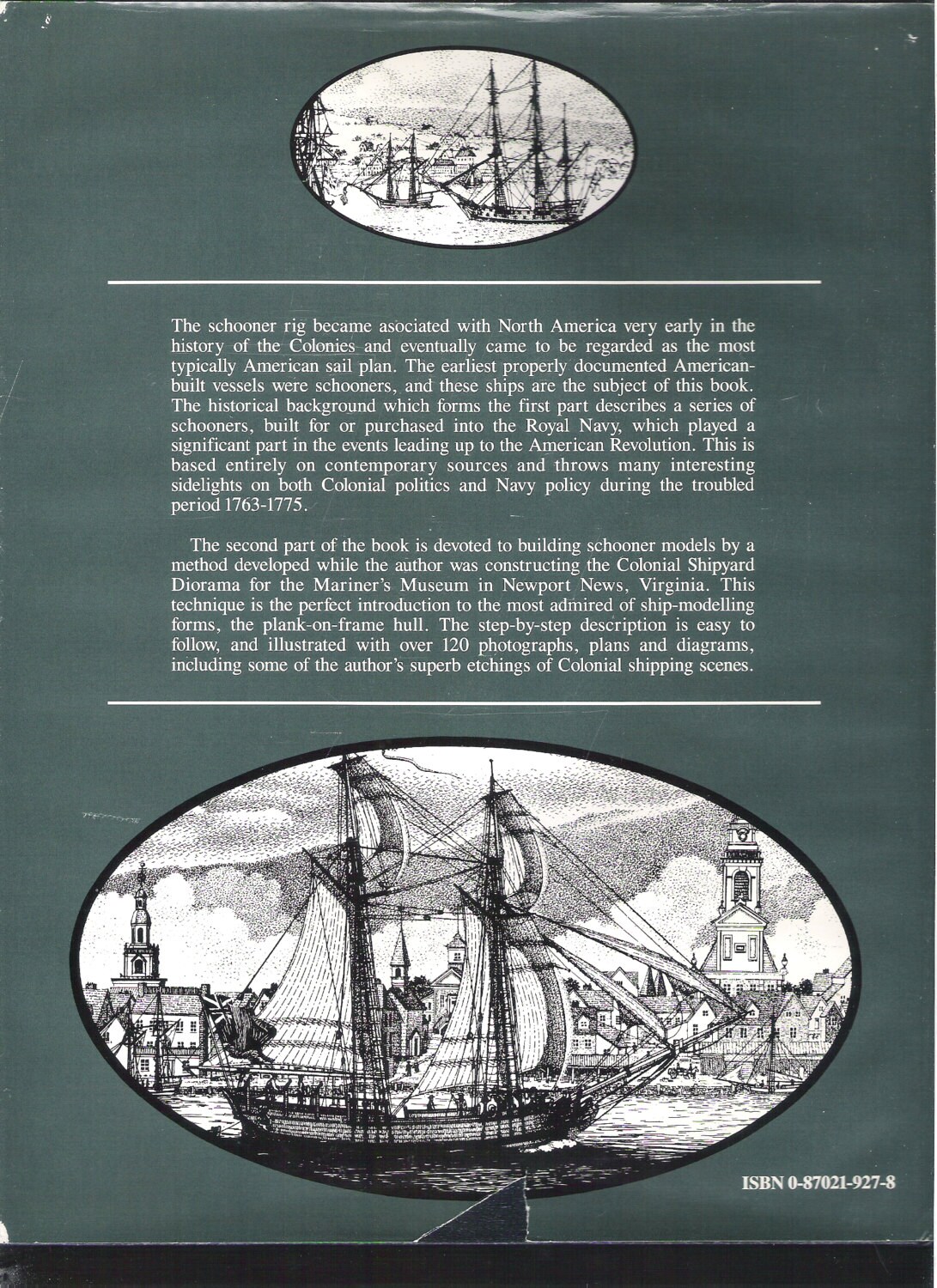 The schooner rig became asociated with North America very early in the history of the Colonies and eventually came to be regarded as the most typically American sail plan. The earliest properly documented American-built vessels were schooners, and these ships are the subject of this book. The historical background which forms the first part describes a series of schooners, built for or purchased into the Royal Navy, which played a significant part in the events leading up to the American Revolution. This is based entirely on contemporary sources and throws many interesting sidelights on both Colonial politics and Navy policy during the troubled period 1763-1775.

The second part of the book is devoted to building schooner models by a method developed while the author was constructing the Colonial Shipyard Diorama for the Mariner's Museum in Newport News, Virginia. This technique is the perfect introduction to the most admired of ship-modelling forms, the plank-on-frame hull. The step-by-step description is easy to follow, and illustrated with over 120 photographs, plans and diagrams, including some of the author's superb etchings of Colonial shipping scenes.

ISBN 0-87021-927-8